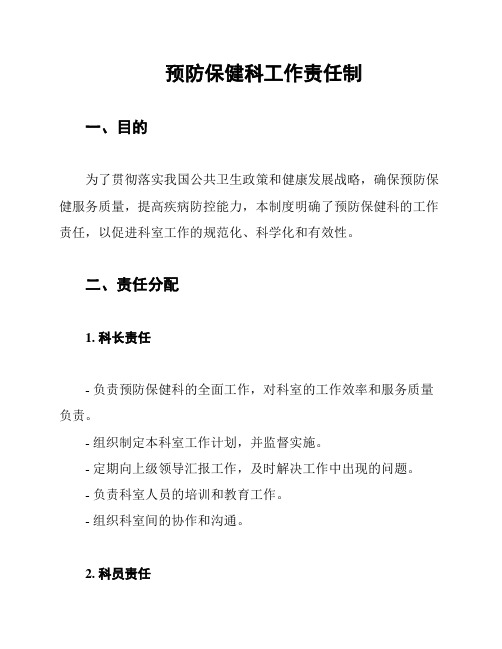 预防保健科工作责任制

一、目的

为了贯彻落实我国公共卫生政策和健康发展战略，确保预防保健服务质量，提高疾病防控能力，本制度明确了预防保健科的工作责任，以促进科室工作的规范化、科学化和有效性。

二、责任分配

1. 科长责任

- 负责预防保健科的全面工作，对科室的工作效率和服务质量负责。
- 组织制定本科室工作计划，并监督实施。
- 定期向上级领导汇报工作，及时解决工作中出现的问题。
- 负责科室人员的培训和教育工作。
- 组织科室间的协作和沟通。

2. 科员责任